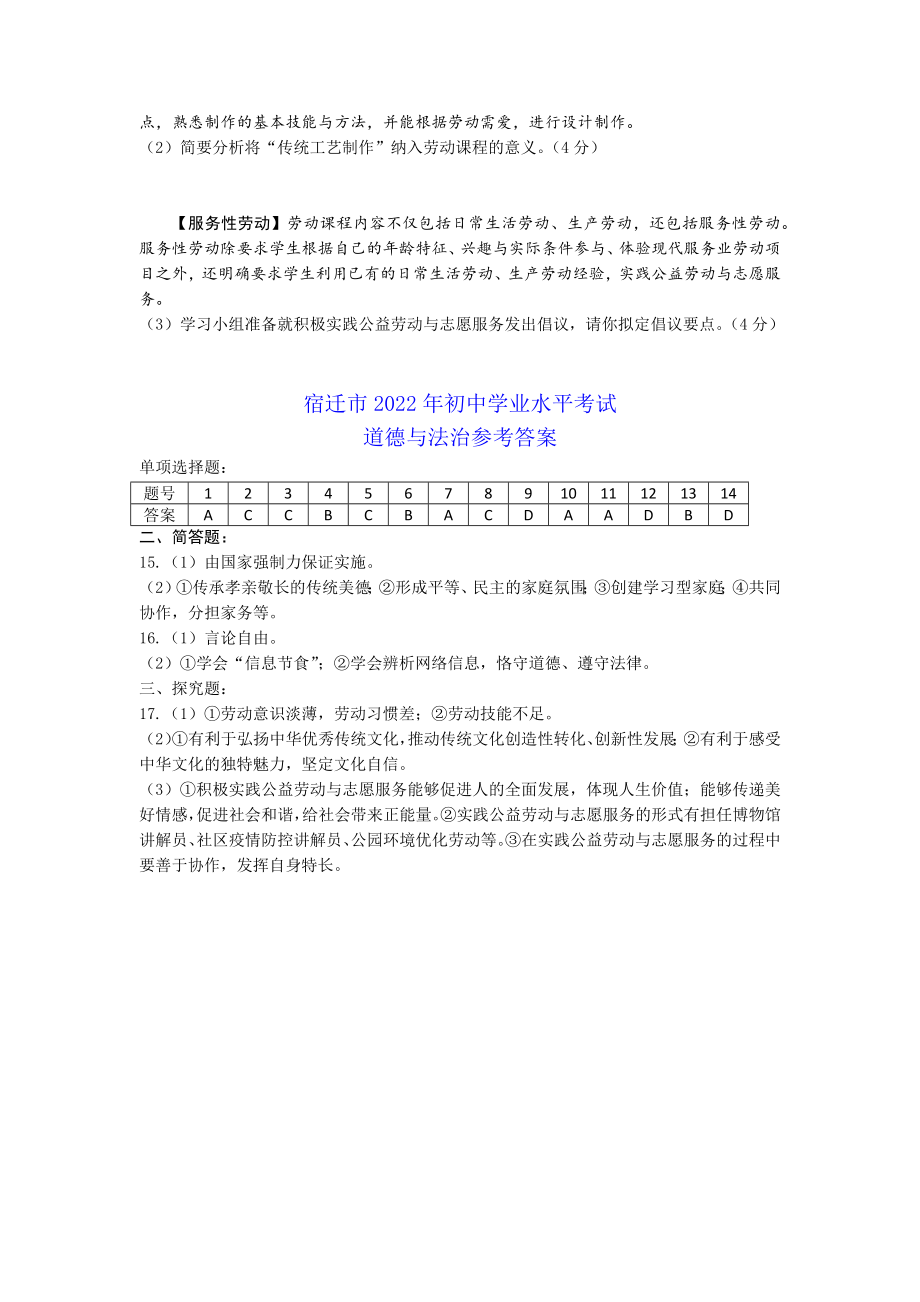 点，熟悉制作的基本技能与方法，并能根据劳动需要，进行设计制作。
（2）简要分析将“传统工艺制作”纳入劳动课程的意义。（4分）

【服务性劳动】劳动课程内容不仅包括日常生活劳动、生产劳动，还包括服务性劳动。服务性劳动除要求学生根据自己的年龄特征、兴趣与实际条件参与、体验现代服务业劳动项目之外，还明确要求学生利用已有的日常生活劳动、生产劳动经验，实践公益劳动与志愿服务。
（3）学习小组准备就积极实践公益劳动与志愿服务发出倡议，请你拟定倡议要点。（4分）

宿迁市2022年初中学业水平考试
道德与法治参考答案

单项选择题：

| 题号 | 1 | 2 | 3 | 4 | 5 | 6 | 7 | 8 | 9 | 10 | 11 | 12 | 13 | 14 |
|---|---|---|---|---|---|---|---|---|---|---|---|---|---|---|
| 答案 | A | C | C | B | C | B | A | C | D | A | A | D | B | D |

二、简答题：
15.（1）由国家强制力保证实施。
（2）①传承孝亲敬长的传统美德；②形成平等、民主的家庭氛围；③创建学习型家庭；④共同协作，分担家务等。
16.（1）言论自由。
（2）①学会“信息节食”；②学会辨析网络信息，恪守道德、遵守法律。
三、探究题：
17.（1）①劳动意识淡薄，劳动习惯差；②劳动技能不足。
（2）①有利于弘扬中华优秀传统文化，推动传统文化创造性转化、创新性发展；②有利于感受中华文化的独特魅力，坚定文化自信。
（3）①积极实践公益劳动与志愿服务能够促进人的全面发展，体现人生价值；能够传递美好情感，促进社会和谐，给社会带来正能量。②实践公益劳动与志愿服务的形式有担任博物馆讲解员、社区疫情防控讲解员、公园环境优化劳动等。③在实践公益劳动与志愿服务的过程中要善于协作，发挥自身特长。